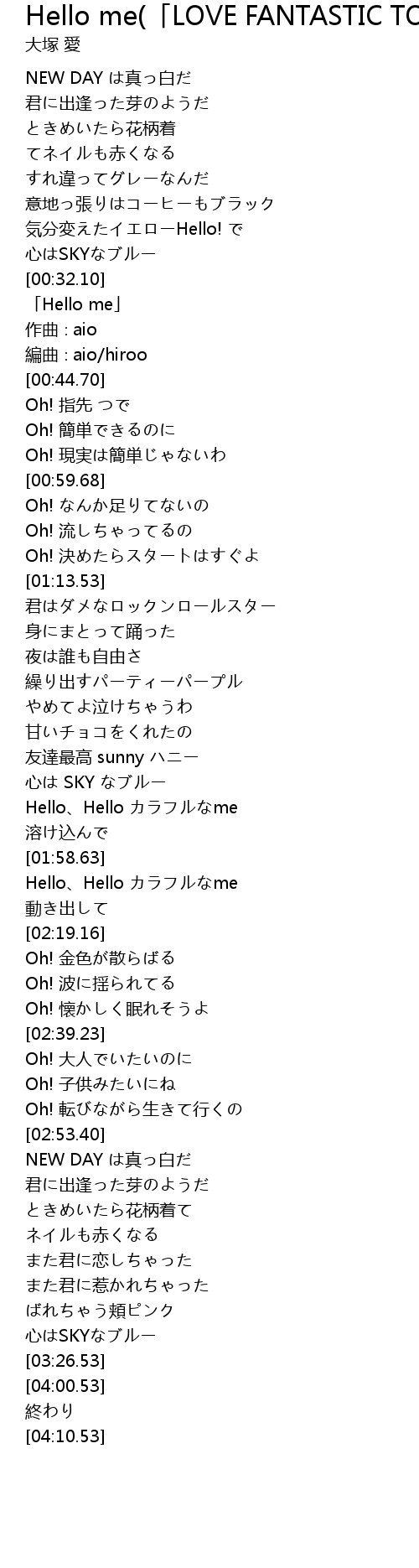 Hello me(「LOVE FANTASTIC TO

大塚 愛

NEW DAY は真っ白だ
君に出逢った芽のようだ
ときめいたら花柄着
てネイルも赤くなる
すれ違ってグレーなんだ
意地っ張りはコーヒーもブラック
気分変えたイエローHello! で
心はSKYなブルー
[00:32.10]
「Hello me」
作曲 : aio
編曲 : aio/hiroo
[00:44.70]
Oh! 指先 つで
Oh! 簡単できるのに
Oh! 現実は簡単じゃないわ
[00:59.68]
Oh! なんか足りてないの
Oh! 流しちゃってるの
Oh! 決めたらスタートはすぐよ
[01:13.53]
君はダメなロックンロールスター
身にまとって踊った
夜は誰も自由さ
繰り出すパーティーパープル
やめてよ泣けちゃうわ
甘いチョコをくれたの
友達最高 sunny ハニー
心は SKY なブルー
Hello、Hello カラフルなme
溶け込んで
[01:58.63]
Hello、Hello カラフルなme
動き出して
[02:19.16]
Oh! 金色が散らばる
Oh! 波に揺られてる
Oh! 懐かしく眠れそうよ
[02:39.23]
Oh! 大人でいたいのに
Oh! 子供みたいにね
Oh! 転びながら生きて行くの
[02:53.40]
NEW DAY は真っ白だ
君に出逢った芽のようだ
ときめいたら花柄着て
ネイルも赤くなる
また君に恋しちゃった
また君に惹かれちゃった
ばれちゃう頬ピンク
心はSKYなブルー
[03:26.53]
[04:00.53]
終わり
[04:10.53]